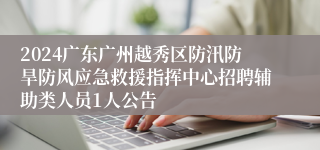 2024广东广州越秀区防汛防旱防风应急救援指挥中心招聘辅助类人员1人公告